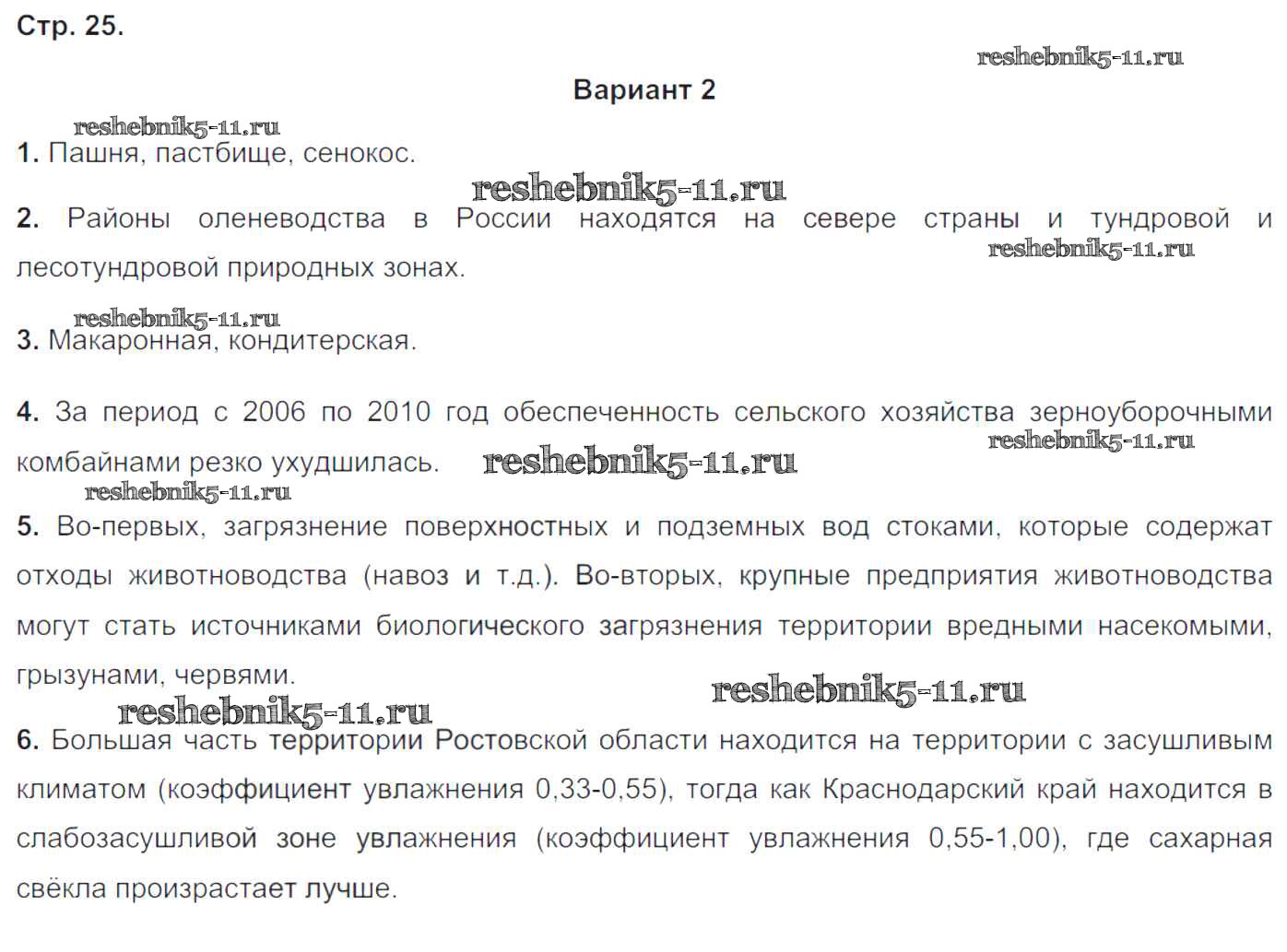 Стр. 25.

reshebnik5-11.ru

Вариант 2

reshebnik5-11.ru

1. Пашня, пастбище, сенокос.

reshebnik5-11.ru

2. Районы оленеводства в России находятся на севере страны и тундровой и лесотундровой природных зонах.

reshebnik5-11.ru

reshebnik5-11.ru

3. Макаронная, кондитерская.

4. За период с 2006 по 2010 год обеспеченность сельского хозяйства зерноуборочными комбайнами резко ухудшилась.

reshebnik5-11.ru

reshebnik5-11.ru

reshebnik5-11.ru

5. Во-первых, загрязнение поверхностных и подземных вод стоками, которые содержат отходы животноводства (навоз и т.д.). Во-вторых, крупные предприятия животноводства могут стать источниками биологического загрязнения территории вредными насекомыми, грызунами, червями.

reshebnik5-11.ru

reshebnik5-11.ru

6. Большая часть территории Ростовской области находится на территории с засушливым климатом (коэффициент увлажнения 0,33-0,55), тогда как Краснодарский край находится в слабозасушливой зоне увлажнения (коэффициент увлажнения 0,55-1,00), где сахарная свёкла произрастает лучше.